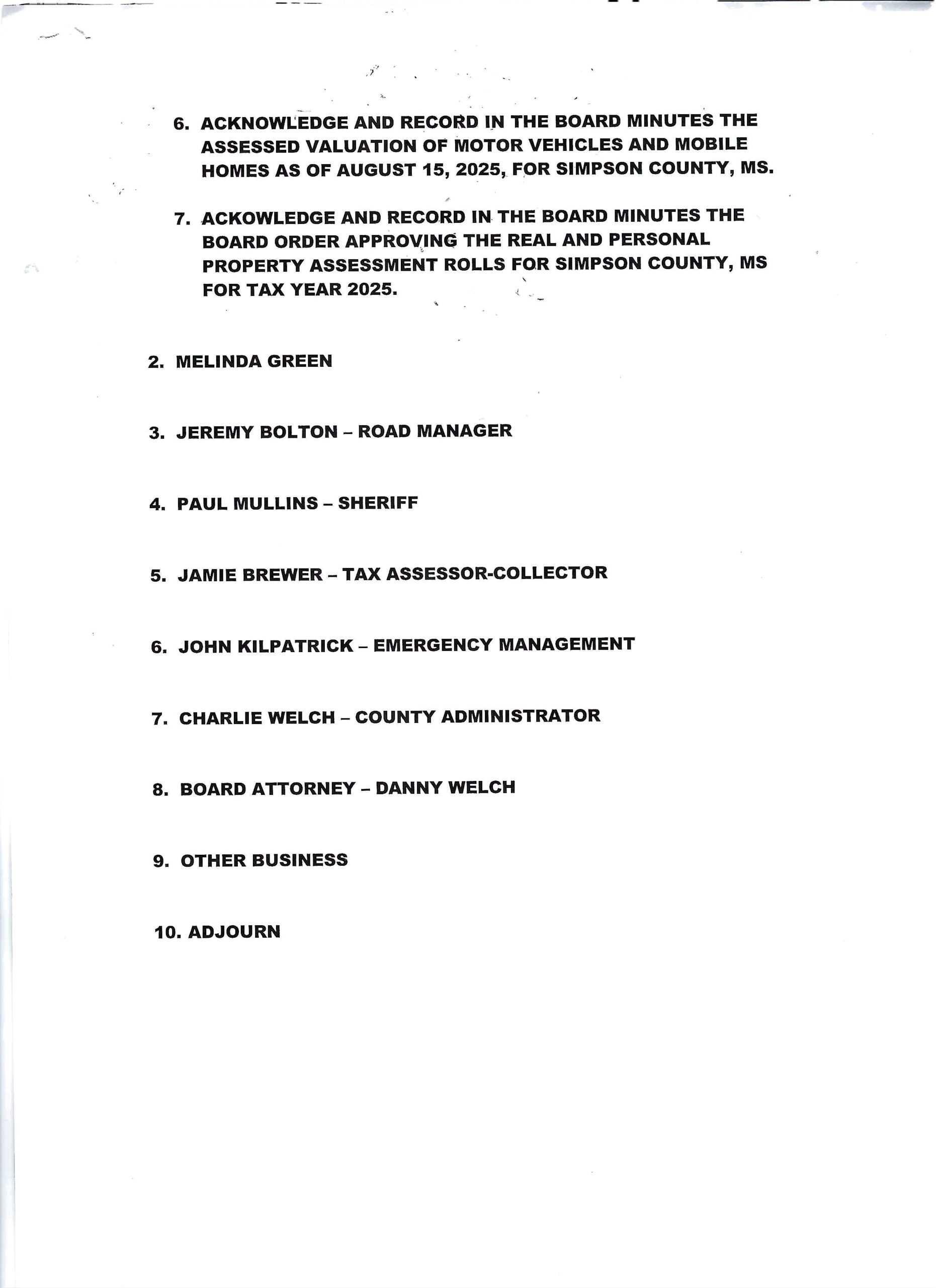 6. ACKNOWLEDGE AND RECORD IN THE BOARD MINUTES THE ASSESSED VALUATION OF MOTOR VEHICLES AND MOBILE HOMES AS OF AUGUST 15, 2025, FOR SIMPSON COUNTY, MS.

7. ACKOWLEDGE AND RECORD IN THE BOARD MINUTES THE BOARD ORDER APPROVING THE REAL AND PERSONAL PROPERTY ASSESSMENT ROLLS FOR SIMPSON COUNTY, MS FOR TAX YEAR 2025.

2. MELINDA GREEN

3. JEREMY BOLTON – ROAD MANAGER

4. PAUL MULLINS – SHERIFF

5. JAMIE BREWER – TAX ASSESSOR-COLLECTOR

6. JOHN KILPATRICK – EMERGENCY MANAGEMENT

7. CHARLIE WELCH – COUNTY ADMINISTRATOR

8. BOARD ATTORNEY – DANNY WELCH

9. OTHER BUSINESS

10. ADJOURN